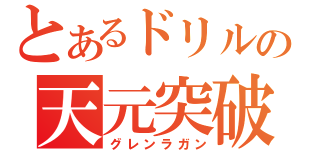 とあるドリルの
天元突破
グレンラガン